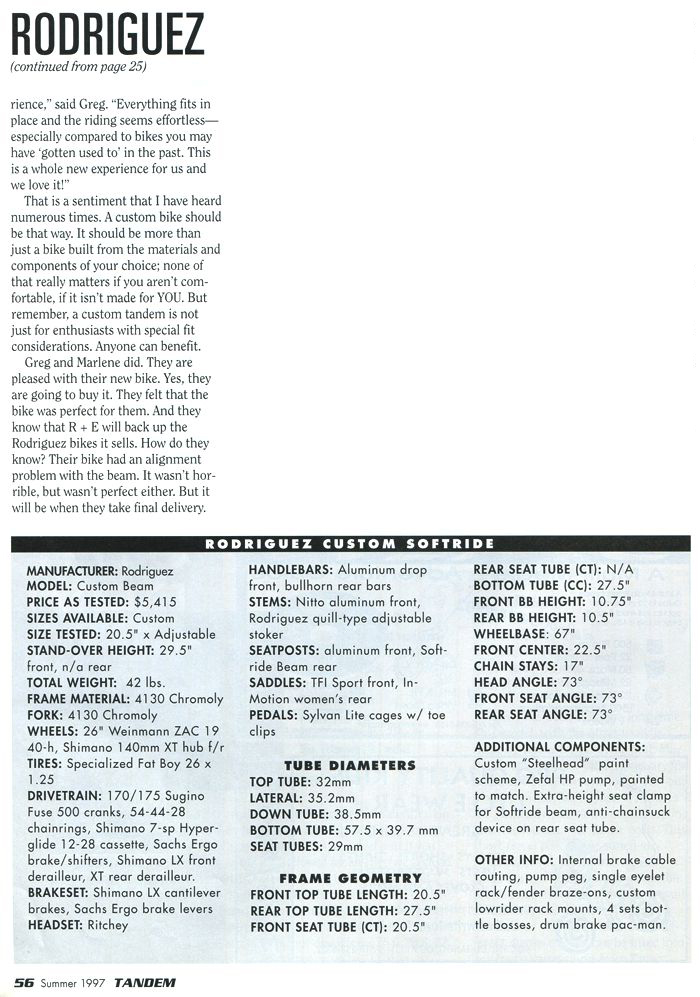 RODRIGUEZ
(continued from page 25)

rience," said Greg. "Everything fits in place and the riding seems effortless—especially compared to bikes you may have 'gotten used to' in the past. This is a whole new experience for us and we love it!"

That is a sentiment that I have heard numerous times. A custom bike should be that way. It should be more than just a bike built from the materials and components of your choice; none of that really matters if you aren't comfortable, if it isn't made for YOU. But remember, a custom tandem is not just for enthusiasts with special fit considerations. Anyone can benefit.

Greg and Marlene did. They are pleased with their new bike. Yes, they are going to buy it. They felt that the bike was perfect for them. And they know that R + E will back up the Rodriguez bikes it sells. How do they know? Their bike had an alignment problem with the beam. It wasn't horrible, but wasn't perfect either. But it will be when they take final delivery.

RODRIGUEZ CUSTOM SOFTRIDE

MANUFACTURER: Rodriguez
MODEL: Custom Beam
PRICE AS TESTED: $5,415
SIZES AVAILABLE: Custom
SIZE TESTED: 20.5" x Adjustable
STAND-OVER HEIGHT: 29.5" front, n/a rear
TOTAL WEIGHT: 42 lbs.
FRAME MATERIAL: 4130 Chromoly
FORK: 4130 Chromoly
WHEELS: 26" Weinmann ZAC 19 40-h, Shimano 140mm XT hub f/r
TIRES: Specialized Fat Boy 26 x 1.25
DRIVETRAIN: 170/175 Sugino Fuse 500 cranks, 54-44-28 chainrings, Shimano 7-sp Hyperglide 12-28 cassette, Sachs Ergo brake/shifters, Shimano LX front derailleur, XT rear derailleur.
BRAKESET: Shimano LX cantilever brakes, Sachs Ergo brake levers
HEADSET: Ritchey

HANDLEBARS: Aluminum drop front, bullhorn rear bars
STEMS: Nitto aluminum front, Rodriguez quill-type adjustable stoker
SEATPOSTS: aluminum front, Softride Beam rear
SADDLES: TFI Sport front, In-Motion women's rear
PEDALS: Sylvan Lite cages w/ toe clips

TUBE DIAMETERS
TOP TUBE: 32mm
LATERAL: 35.2mm
DOWN TUBE: 38.5mm
BOTTOM TUBE: 57.5 x 39.7 mm
SEAT TUBES: 29mm

FRAME GEOMETRY
FRONT TOP TUBE LENGTH: 20.5"
REAR TOP TUBE LENGTH: 27.5"
FRONT SEAT TUBE (CT): 20.5"

REAR SEAT TUBE (CT): N/A
BOTTOM TUBE (CC): 27.5"
FRONT BB HEIGHT: 10.75"
REAR BB HEIGHT: 10.5"
WHEELBASE: 67"
FRONT CENTER: 22.5"
CHAIN STAYS: 17"
HEAD ANGLE: 73°
FRONT SEAT ANGLE: 73°
REAR SEAT ANGLE: 73°

ADDITIONAL COMPONENTS: Custom "Steelhead" paint scheme, Zefal HP pump, painted to match. Extra-height seat clamp for Softride beam, anti-chainsuck device on rear seat tube.

OTHER INFO: Internal brake cable routing, pump peg, single eyelet rack/fender braze-ons, custom lowrider rack mounts, 4 sets bottle bosses, drum brake pac-man.

56 Summer 1997 TANDEM